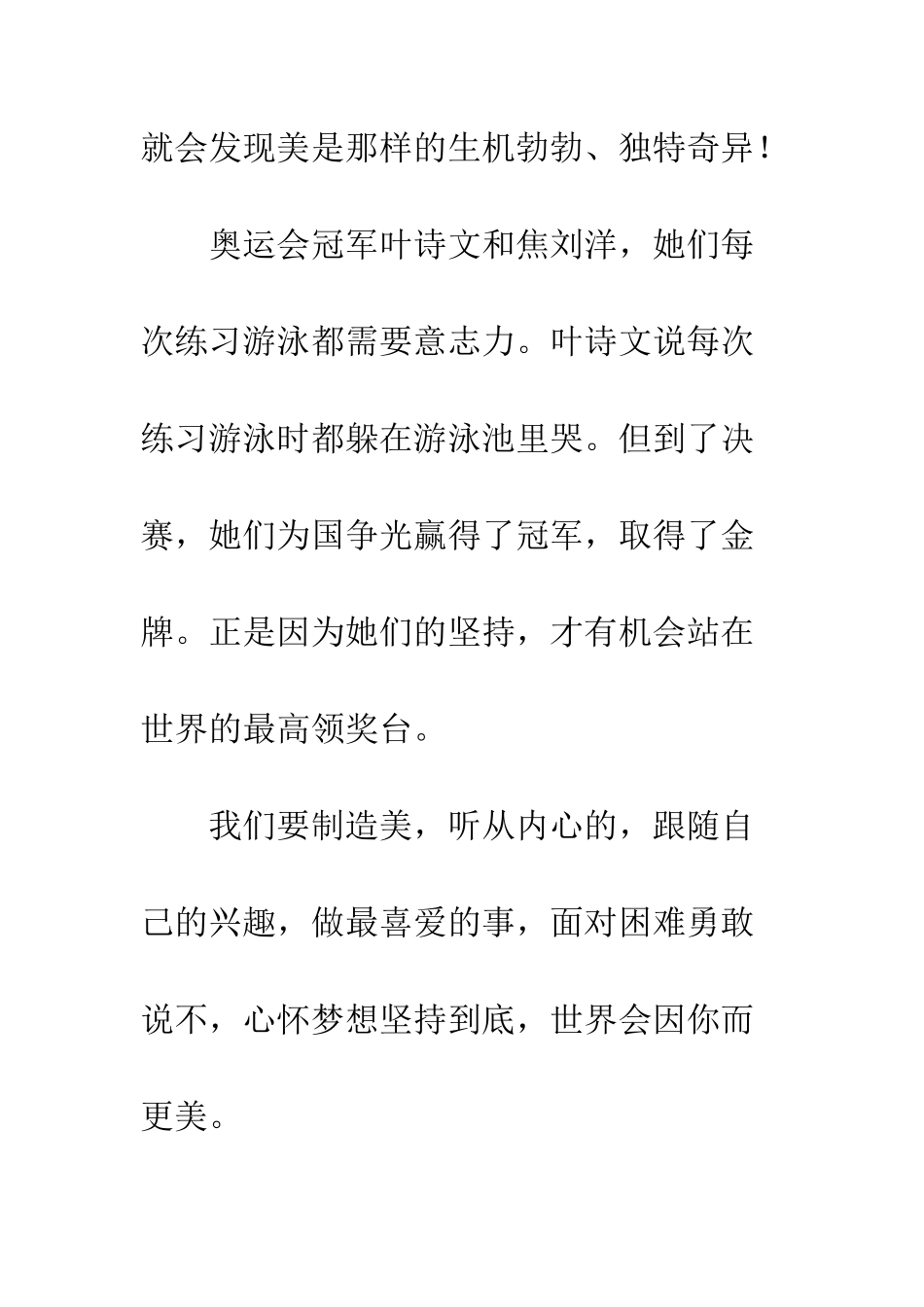 就会发现美是那样的生机勃勃、独特奇异！

奥运会冠军叶诗文和焦刘洋，她们每次练习游泳都需要意志力。叶诗文说每次练习游泳时都躲在游泳池里哭。但到了决赛，她们为国争光赢得了冠军，取得了金牌。正是因为她们的坚持，才有机会站在世界的最高领奖台。

我们要制造美，听从内心的，跟随自己的兴趣，做最喜爱的事，面对困难勇敢说不，心怀梦想坚持到底，世界会因你而更美。